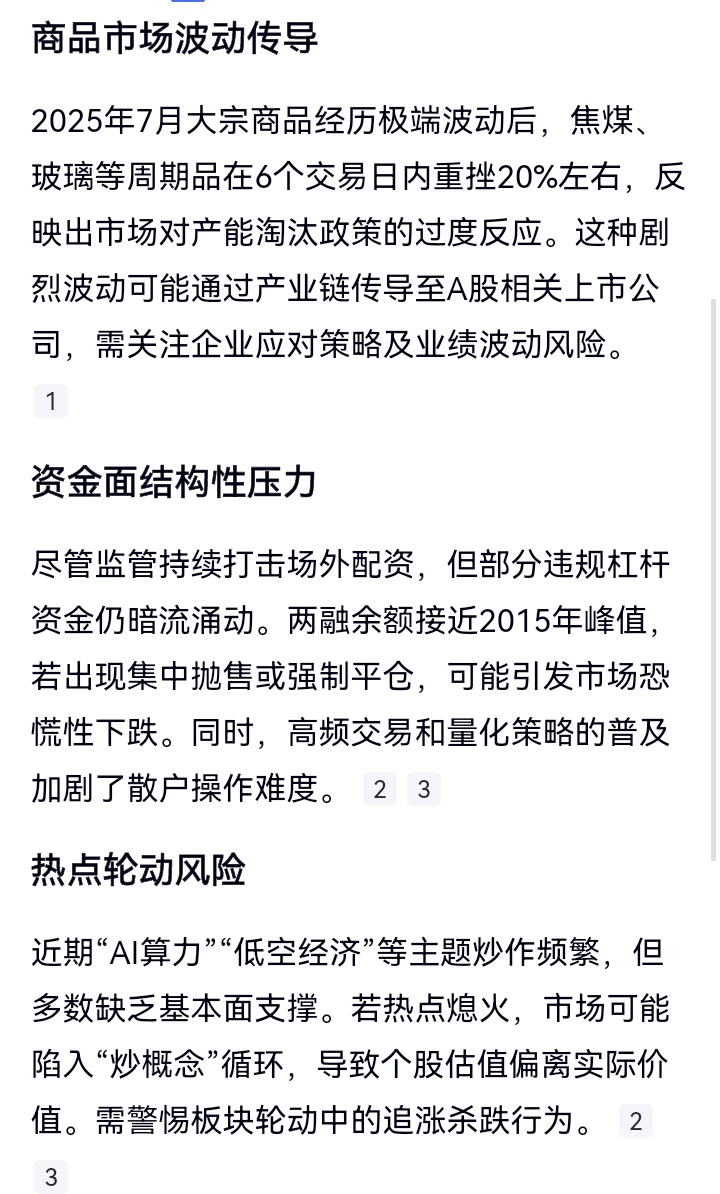 商品市场波动传导

2025年7月大宗商品经历极端波动后，焦煤、玻璃等周期品在6个交易日内重挫20%左右，反映出市场对产能淘汰政策的过度反应。这种剧烈波动可能通过产业链传导至A股相关上市公司，需关注企业应对策略及业绩波动风险。 1

资金面结构性压力

尽管监管持续打击场外配资，但部分违规杠杆资金仍暗流涌动。两融余额接近2015年峰值，若出现集中抛售或强制平仓，可能引发市场恐慌性下跌。同时，高频交易和量化策略的普及加剧了散户操作难度。 2 3

热点轮动风险

近期“AI算力”“低空经济”等主题炒作频繁，但多数缺乏基本面支撑。若热点熄火，市场可能陷入“炒概念”循环，导致个股估值偏离实际价值。需警惕板块轮动中的追涨杀跌行为。 2 3